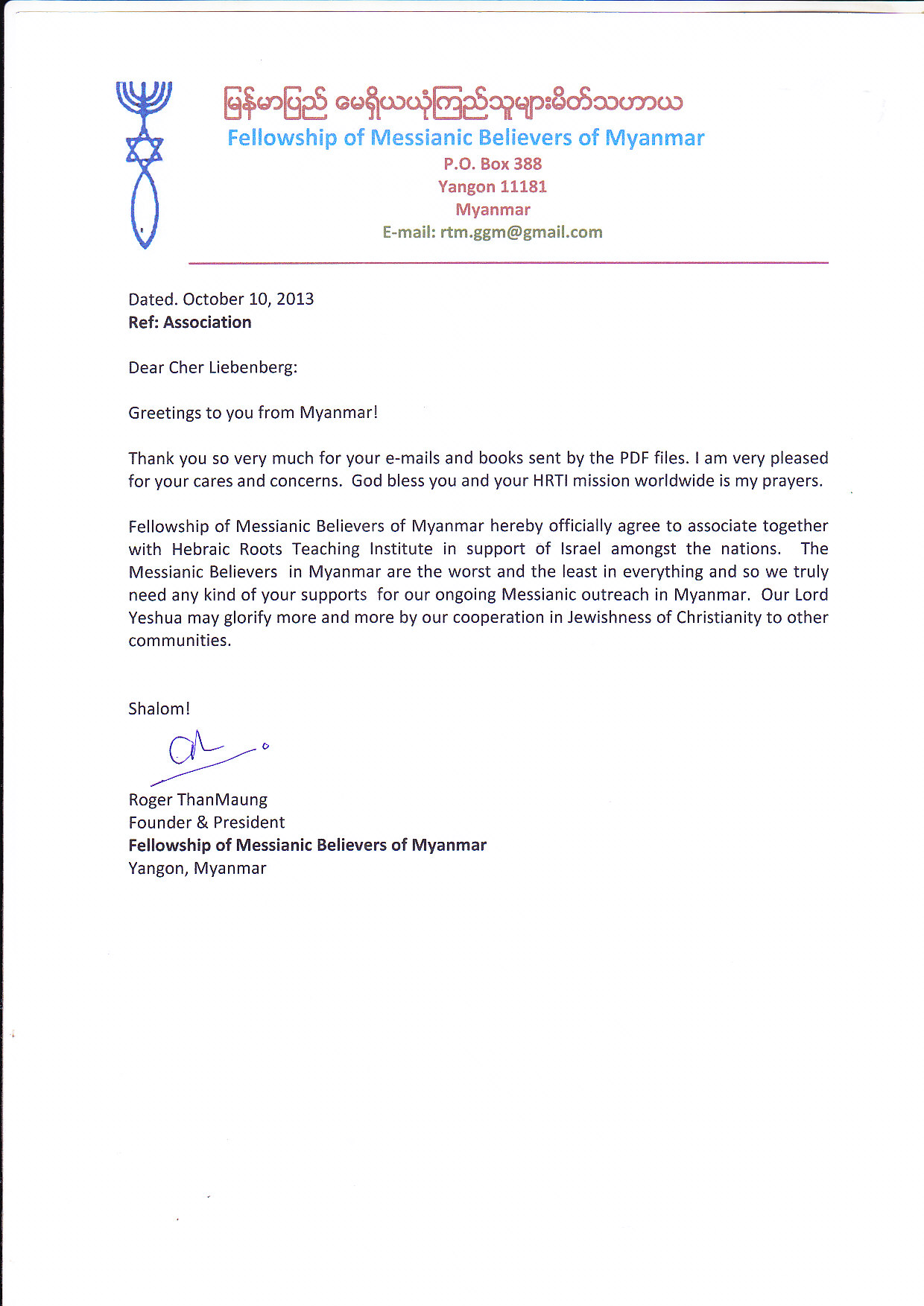 မြန်မာပြည် မေရှိယယုံကြည်သူများမိတ်သဟာယ
Fellowship of Messianic Believers of Myanmar
P.O. Box 388
Yangon 11181
Myanmar
E-mail: rtm.ggm@gmail.com

Dated. October 10, 2013
Ref: Association

Dear Cher Liebenberg:

Greetings to you from Myanmar!

Thank you so very much for your e-mails and books sent by the PDF files. I am very pleased for your cares and concerns. God bless you and your HRTI mission worldwide is my prayers.

Fellowship of Messianic Believers of Myanmar hereby officially agree to associate together with Hebraic Roots Teaching Institute in support of Israel amongst the nations. The Messianic Believers in Myanmar are the worst and the least in everything and so we truly need any kind of your supports for our ongoing Messianic outreach in Myanmar. Our Lord Yeshua may glorify more and more by our cooperation in Jewishness of Christianity to other communities.

Shalom!

Roger ThanMaung
Founder & President
Fellowship of Messianic Believers of Myanmar
Yangon, Myanmar